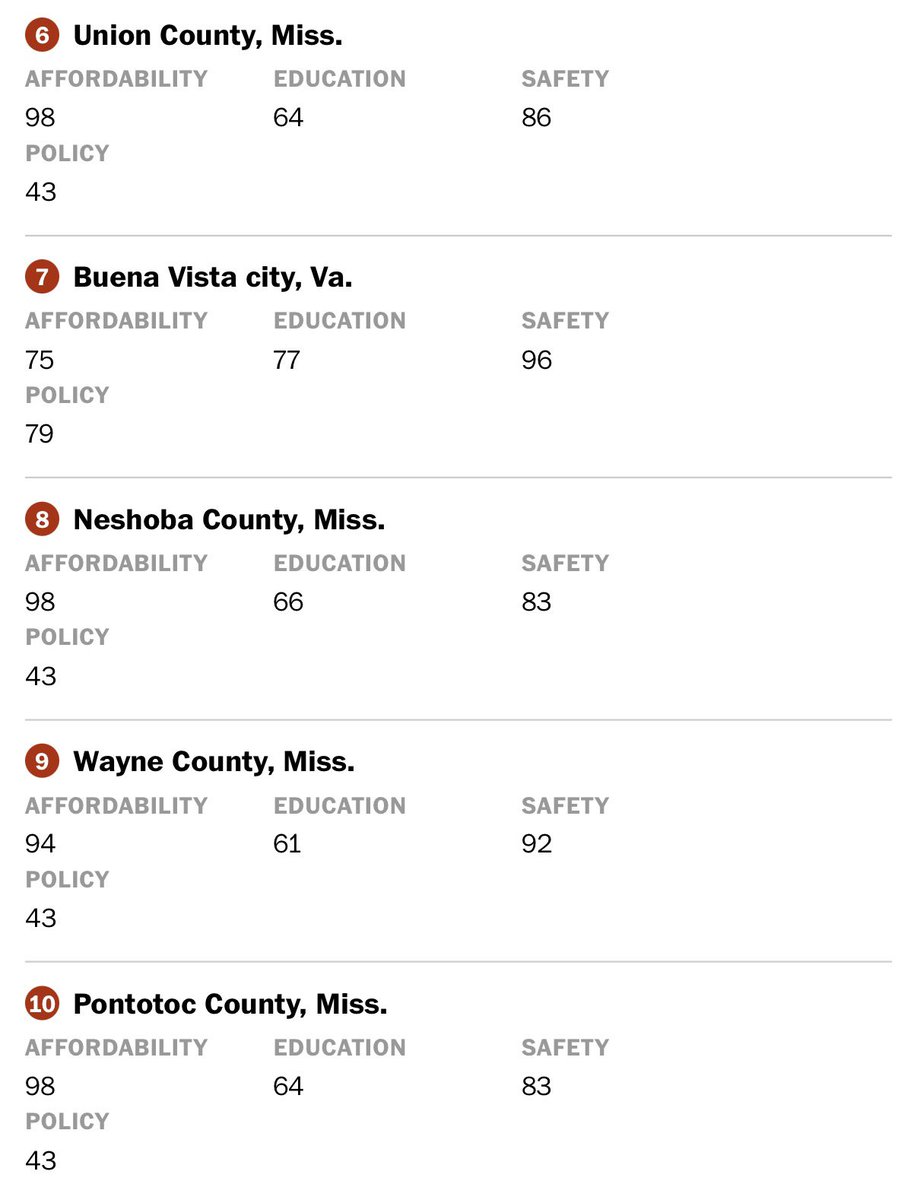 6 Union County, Miss.

AFFORDABILITY
98

EDUCATION
64

SAFETY
86

POLICY
43

7 Buena Vista city, Va.

AFFORDABILITY
75

EDUCATION
77

SAFETY
96

POLICY
79

8 Neshoba County, Miss.

AFFORDABILITY
98

EDUCATION
66

SAFETY
83

POLICY
43

9 Wayne County, Miss.

AFFORDABILITY
94

EDUCATION
61

SAFETY
92

POLICY
43

10 Pontotoc County, Miss.

AFFORDABILITY
98

EDUCATION
64

SAFETY
83

POLICY
43